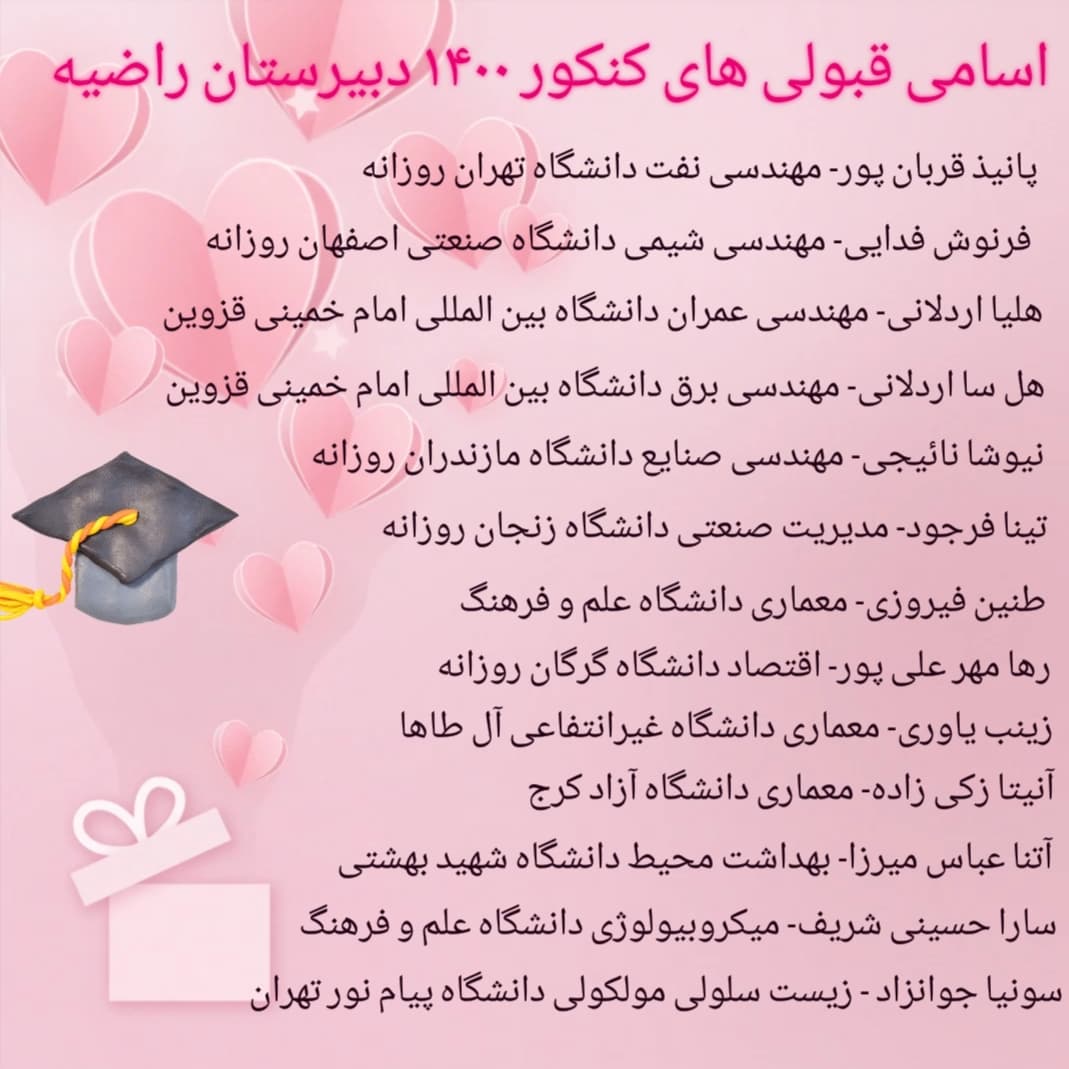 اسامی قبولی های کنکور ۱۴۰۰ دبیرستان راضیه

پانیذ قربان پور- مهندسی نفت دانشگاه تهران روزانه

فرنوش فدایی- مهندسی شیمی دانشگاه صنعتی اصفهان روزانه

هلیا اردلانی- مهندسی عمران دانشگاه بین المللی امام خمینی قزوین

هل سا اردلانی- مهندسی برق دانشگاه بین المللی امام خمینی قزوین

نیوشا نائیجی- مهندسی صنایع دانشگاه مازندران روزانه

تینا فرجود- مدیریت صنعتی دانشگاه زنجان روزانه

طنین فیروزی- معماری دانشگاه علم و فرهنگ

رها مهر علی پور- اقتصاد دانشگاه گرگان روزانه

زینب یاوری- معماری دانشگاه غیرانتفاعی آل طاها

آنیتا زکی زاده- معماری دانشگاه آزاد کرج

آتنا عباس میرزا- بهداشت محیط دانشگاه شهید بهشتی

سارا حسینی شریف- میکروبیولوژی دانشگاه علم و فرهنگ

سونیا جوانزاد - زیست سلولی مولکولی دانشگاه پیام نور تهران